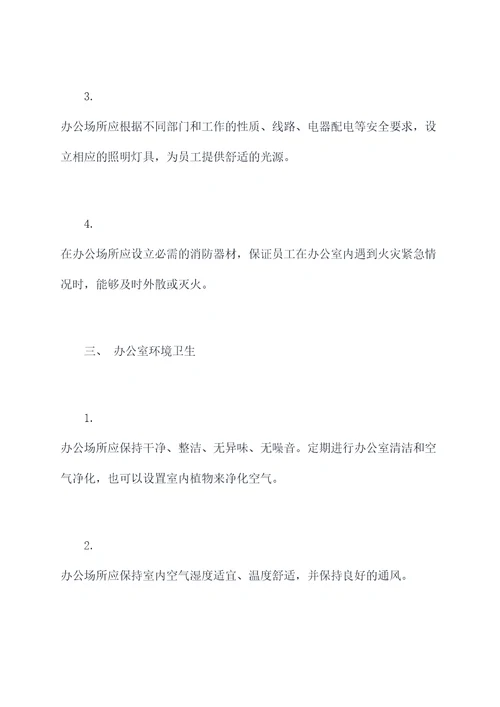 3.

办公场所应根据不同部门和工作的性质、线路、电器配电等安全要求，设立相应的照明灯具，为员工提供舒适的光源。

4.

在办公场所应设立必需的消防器材，保证员工在办公室内遇到火灾紧急情况时，能够及时外散或灭火。

三、 办公室环境卫生

1.

办公场所应保持干净、整洁、无异味、无噪音。定期进行办公室清洁和空气净化，也可以设置室内植物来净化空气。

2.

办公场所应保持室内空气湿度适宜、温度舒适，并保持良好的通风。